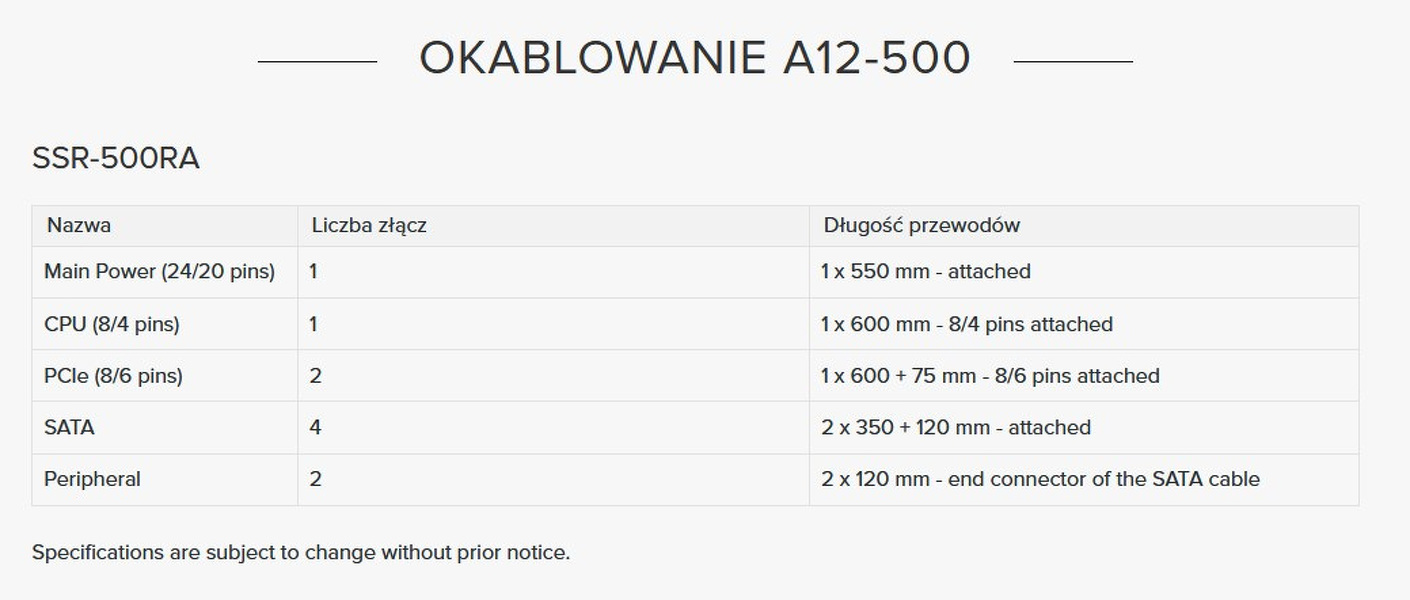 OKABLOWANIE A12-500

SSR-500RA

| Nazwa | Liczba złącz | Długość przewodów |
|---|---|---|
| Main Power (24/20 pins) | 1 | 1 x 550 mm - attached |
| CPU (8/4 pins) | 1 | 1 x 600 mm - 8/4 pins attached |
| PCIe (8/6 pins) | 2 | 1 x 600 + 75 mm - 8/6 pins attached |
| SATA | 4 | 2 x 350 + 120 mm - attached |
| Peripheral | 2 | 2 x 120 mm - end connector of the SATA cable |

Specifications are subject to change without prior notice.